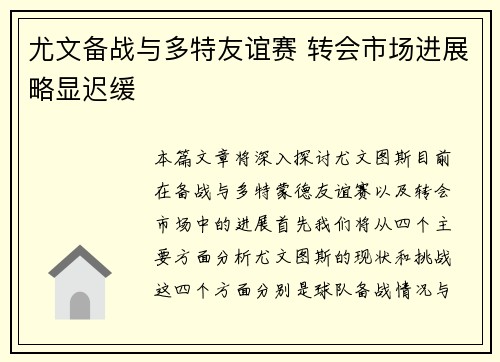 尤文备战与多特友谊赛 转会市场进展略显迟缓

本篇文章将深入探讨尤文图斯目前在备战与多特蒙德友谊赛以及转会市场中的进展首先我们将从四个主要方面分析尤文图斯的现状和挑战这四个方面分别是球队备战情况与